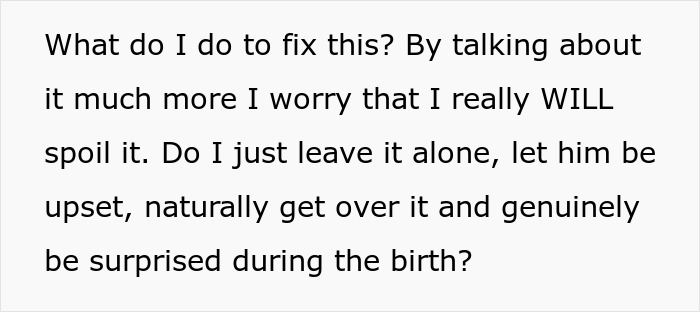 What do I do to fix this? By talking about it much more I worry that I really WILL spoil it. Do I just leave it alone, let him be upset, naturally get over it and genuinely be surprised during the birth?